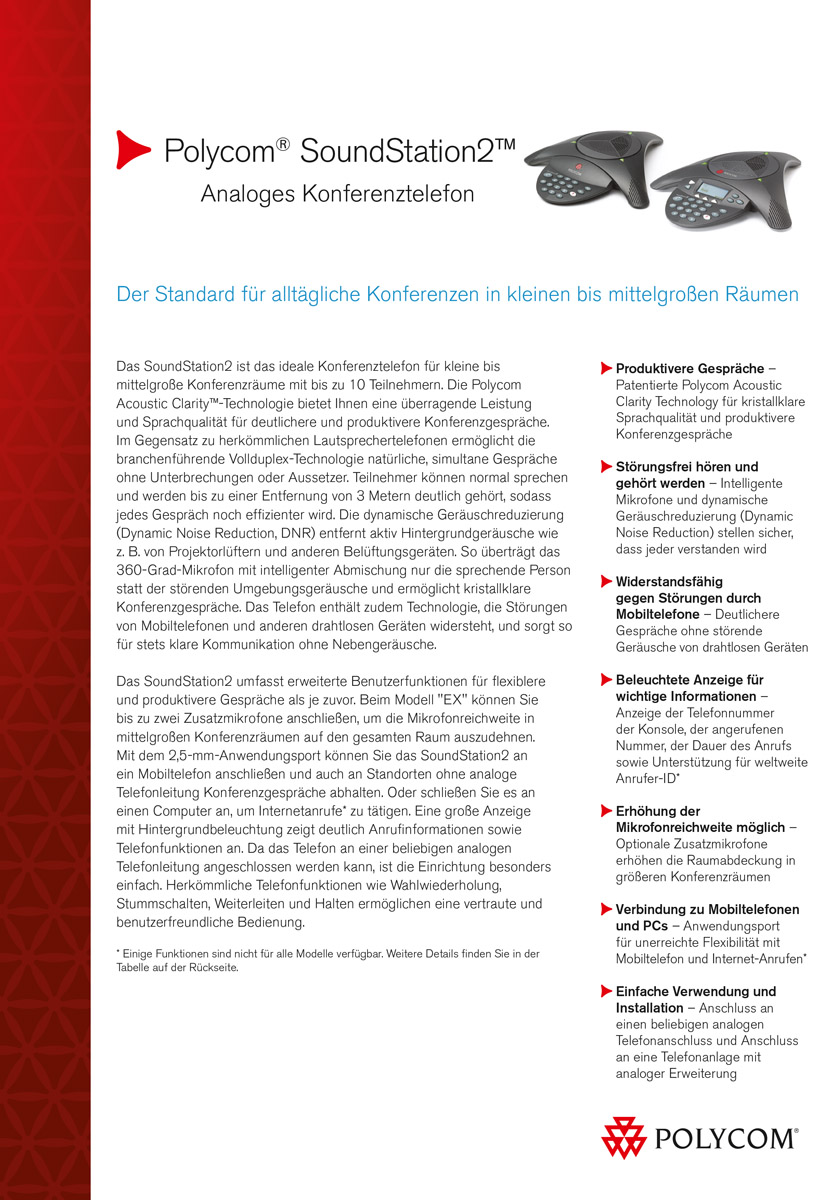 Polycom® SoundStation2™
Analoges Konferenztelefon

Der Standard für alltägliche Konferenzen in kleinen bis mittelgroßen Räumen

Das SoundStation2 ist das ideale Konferenztelefon für kleine bis mittelgroße Konferenzräume mit bis zu 10 Teilnehmern. Die Polycom Acoustic Clarity™-Technologie bietet Ihnen eine überragende Leistung und Sprachqualität für deutlichere und produktivere Konferenzgespräche. Im Gegensatz zu herkömmlichen Lautsprechertelefonen ermöglicht die branchenführende Vollduplex-Technologie natürliche, simultane Gespräche ohne Unterbrechungen oder Aussetzer. Teilnehmer können normal sprechen und werden bis zu einer Entfernung von 3 Metern deutlich gehört, sodass jedes Gespräch noch effizienter wird. Die dynamische Geräuschreduzierung (Dynamic Noise Reduction, DNR) entfernt aktiv Hintergrundgeräusche wie z. B. von Projektorlüftern und anderen Belüftungsgeräten. So überträgt das 360-Grad-Mikrofon mit intelligenter Abmischung nur die sprechende Person statt der störenden Umgebungsgeräusche und ermöglicht kristallklare Konferenzgespräche. Das Telefon enthält zudem Technologie, die Störungen von Mobiltelefonen und anderen drahtlosen Geräten widersteht, und sorgt so für stets klare Kommunikation ohne Nebengeräusche.

Das SoundStation2 umfasst erweiterte Benutzerfunktionen für flexiblere und produktivere Gespräche als je zuvor. Beim Modell "EX" können Sie bis zu zwei Zusatzmikrofone anschließen, um die Mikrofonreichweite in mittelgroßen Konferenzräumen auf den gesamten Raum auszudehnen. Mit dem 2,5-mm-Anwendungsport können Sie das SoundStation2 an ein Mobiltelefon anschließen und auch an Standorten ohne analoge Telefonleitung Konferenzgespräche abhalten. Oder schließen Sie es an einen Computer an, um Internetanrufe* zu tätigen. Eine große Anzeige mit Hintergrundbeleuchtung zeigt deutlich Anrufinformationen sowie Telefonfunktionen an. Da das Telefon an einer beliebigen analogen Telefonleitung angeschlossen werden kann, ist die Einrichtung besonders einfach. Herkömmliche Telefonfunktionen wie Wahlwiederholung, Stummschalten, Weiterleiten und Halten ermöglichen eine vertraute und benutzerfreundliche Bedienung.

* Einige Funktionen sind nicht für alle Modelle verfügbar. Weitere Details finden Sie in der Tabelle auf der Rückseite.

Produktivere Gespräche – Patentierte Polycom Acoustic Clarity Technology für kristallklare Sprachqualität und produktivere Konferenzgespräche

Störungsfrei hören und gehört werden – Intelligente Mikrofone und dynamische Geräuschreduzierung (Dynamic Noise Reduction) stellen sicher, dass jeder verstanden wird

Widerstandsfähig gegen Störungen durch Mobiltelefone – Deutlichere Gespräche ohne störende Geräusche von drahtlosen Geräten

Beleuchtete Anzeige für wichtige Informationen – Anzeige der Telefonnummer der Konsole, der angerufenen Nummer, der Dauer des Anrufs sowie Unterstützung für weltweite Anrufer-ID*

Erhöhung der Mikrofonreichweite möglich – Optionale Zusatzmikrofone erhöhen die Raumabdeckung in größeren Konferenzräumen

Verbindung zu Mobiltelefonen und PCs – Anwendungsport für unerreichte Flexibilität mit Mobiltelefon und Internet-Anrufen*

Einfache Verwendung und Installation – Anschluss an einen beliebigen analogen Telefonanschluss und Anschluss an eine Telefonanlage mit analoger Erweiterung

POLYCOM®